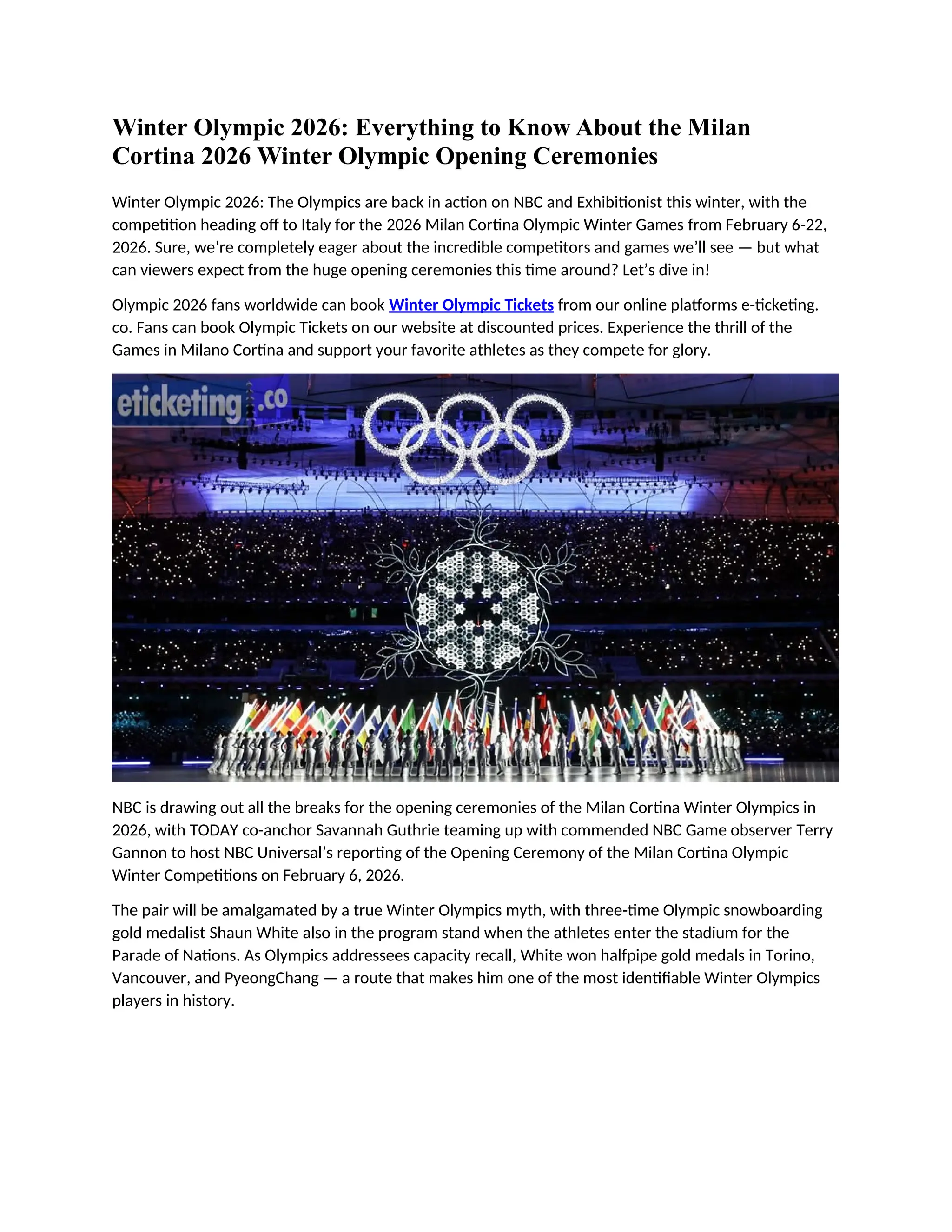 Winter Olympic 2026: Everything to Know About the Milan Cortina 2026 Winter Olympic Opening Ceremonies

Winter Olympic 2026: The Olympics are back in action on NBC and Exhibitionist this winter, with the competition heading off to Italy for the 2026 Milan Cortina Olympic Winter Games from February 6-22, 2026. Sure, we're completely eager about the incredible competitors and games we'll see — but what can viewers expect from the huge opening ceremonies this time around? Let's dive in!

Olympic 2026 fans worldwide can book Winter Olympic Tickets from our online platforms e-ticketing. co. Fans can book Olympic Tickets on our website at discounted prices. Experience the thrill of the Games in Milano Cortina and support your favorite athletes as they compete for glory.

eticketing.co

NBC is drawing out all the breaks for the opening ceremonies of the Milan Cortina Winter Olympics in 2026, with TODAY co-anchor Savannah Guthrie teaming up with commended NBC Game observer Terry Gannon to host NBC Universal's reporting of the Opening Ceremony of the Milan Cortina Olympic Winter Competitions on February 6, 2026.

The pair will be amalgamated by a true Winter Olympics myth, with three-time Olympic snowboarding gold medalist Shaun White also in the program stand when the athletes enter the stadium for the Parade of Nations. As Olympics addressees capacity recall, White won halfpipe gold medals in Torino, Vancouver, and PyeongChang — a route that makes him one of the most identifiable Winter Olympics players in history.